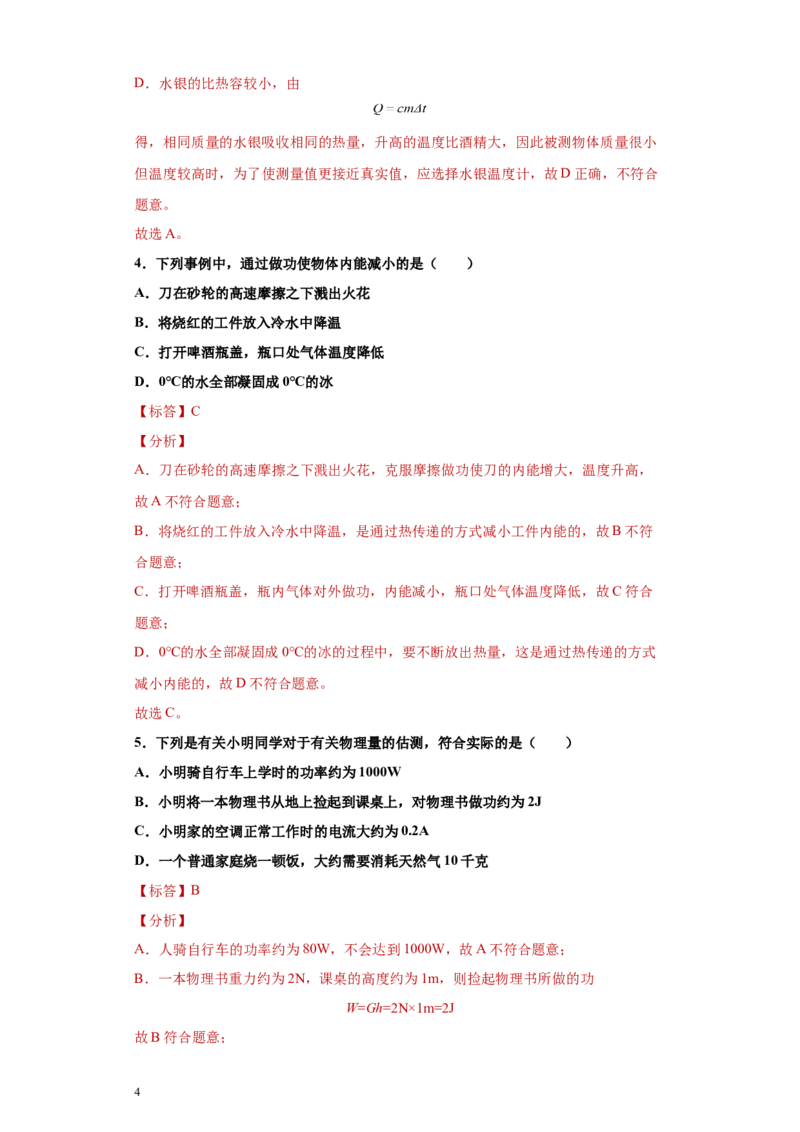 D．水银的比热容较小，由

$Q=cm\Delta t$

得，相同质量的水银吸收相同的热量，升高的温度比酒精大，因此被测物体质量很小但温度较高时，为了使测量值更接近真实值，应选择水银温度计，故D正确，不符合题意。

故选A。

4．下列事例中，通过做功使物体内能减小的是（　　）

A．刀在砂轮的高速摩擦之下溅出火花

B．将烧红的工件放入冷水中降温

C．打开啤酒瓶盖，瓶口处气体温度降低

D．0°C的水全部凝固成0°C的冰

【标答】C

【分析】

A．刀在砂轮的高速摩擦之下溅出火花，克服摩擦做功使刀的内能增大，温度升高，故A不符合题意；

B．将烧红的工件放入冷水中降温，是通过热传递的方式减小工件内能的，故B不符合题意；

C．打开啤酒瓶盖，瓶内气体对外做功，内能减小，瓶口处气体温度降低，故C符合题意；

D．0°C的水全部凝固成0°C的冰的过程中，要不断放出热量，这是通过热传递的方式减小内能的，故D不符合题意。

故选C。

5．下列是有关小明同学对于有关物理量的估测，符合实际的是（　　）

A．小明骑自行车上学时的功率约为1000W

B．小明将一本物理书从地上捡起到课桌上，对物理书做功约为2J

C．小明家的空调正常工作时的电流大约为0.2A

D．一个普通家庭烧一顿饭，大约需要消耗天然气10千克

【标答】B

【分析】

A．人骑自行车的功率约为80W，不会达到1000W，故A不符合题意；

B．一本物理书重力约为2N，课桌的高度约为1m，则捡起物理书所做的功

$W=Gh=2N\times1m=2J$

故B符合题意；

4